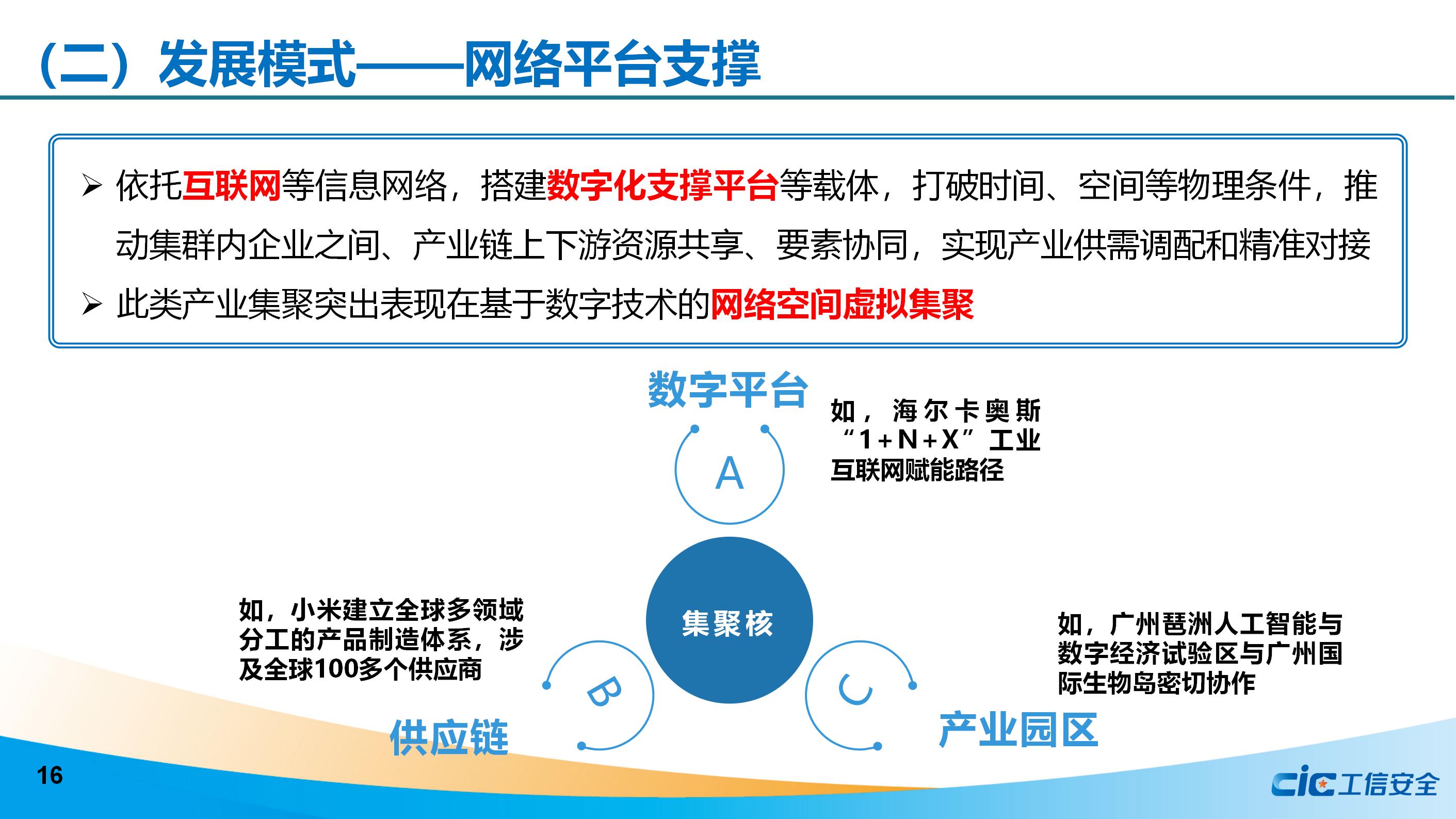 （二）发展模式——网络平台支撑

➢ 依托互联网等信息网络，搭建数字化支撑平台等载体，打破时间、空间等物理条件，推动集群内企业之间、产业链上下游资源共享、要素协同，实现产业供需调配和精准对接

➢ 此类产业集聚突出表现在基于数字技术的网络空间虚拟集聚

数字平台

A

如，海尔卡奥斯“1+N+X”工业互联网赋能路径

集聚核

如，小米建立全球多领域分工的产品制造体系，涉及全球100多个供应商

B

供应链

C

如，广州琶洲人工智能与数字经济试验区与广州国际生物岛密切协作

产业园区

16

cic工信安全